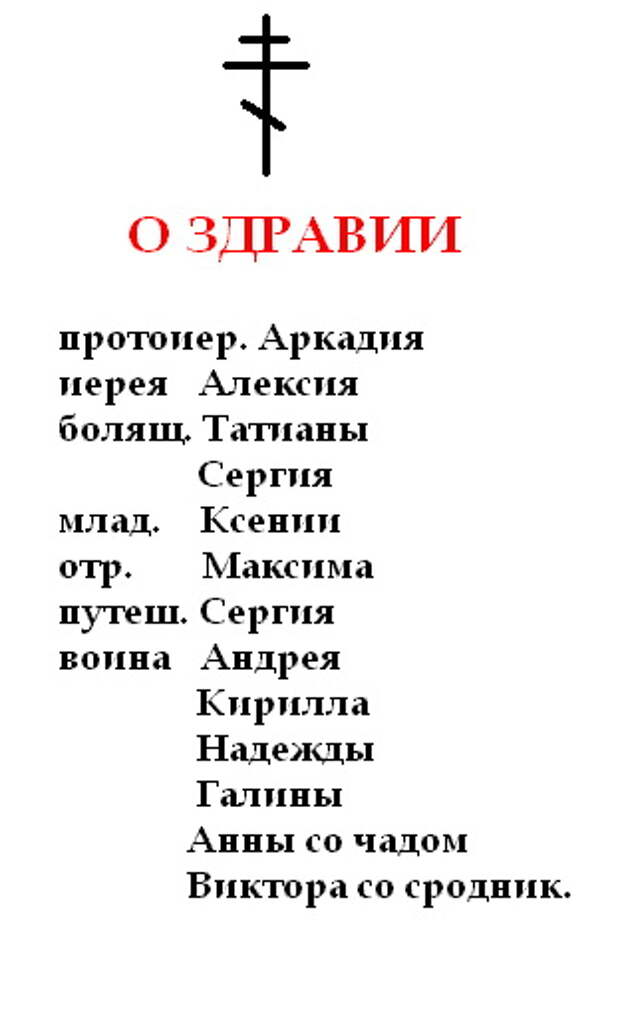 О ЗДРАВИИ

протоиер. Аркадия
иерея Алексия
болящ. Татианы
Сергия
млад. Ксении
отр. Максима
путеш. Сергия
воина Андрея
Кирилла
Надежды
Галины
Анны со чадом
Виктора со сродник.